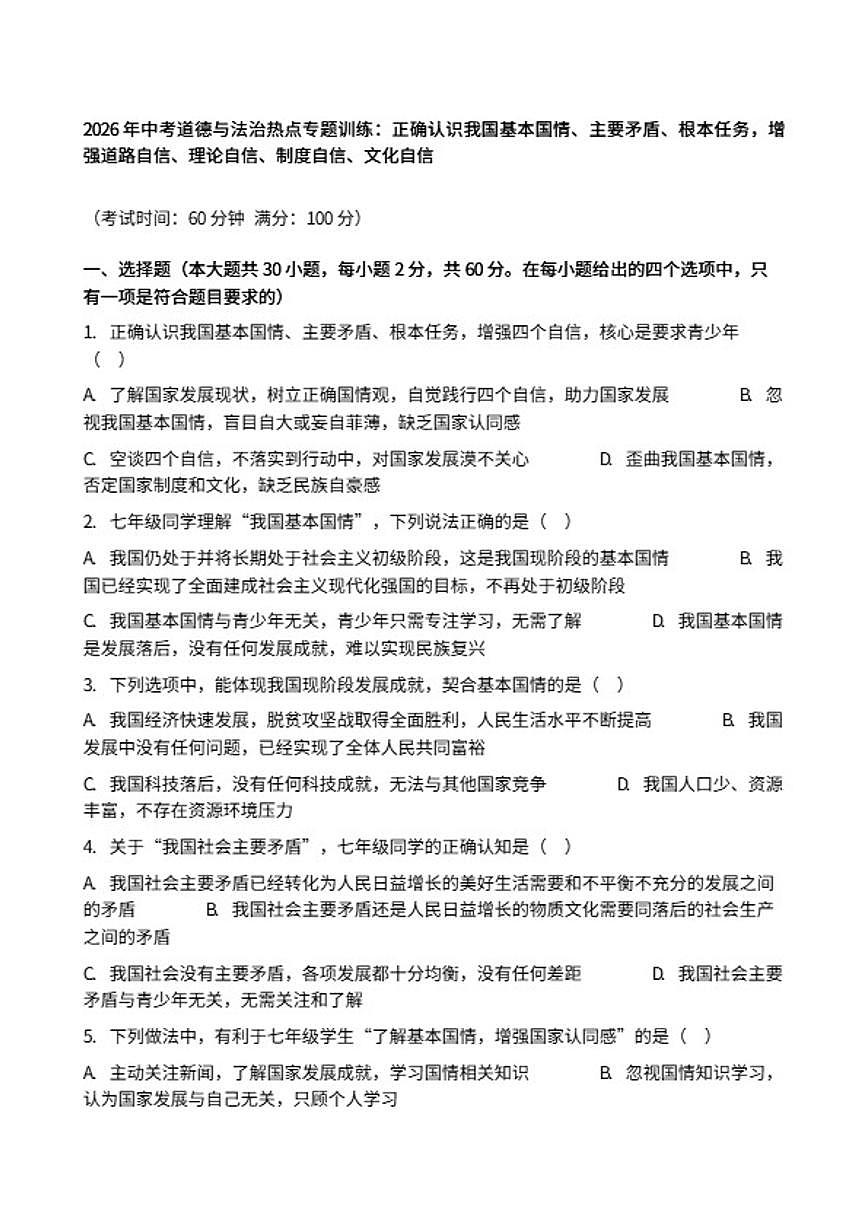 2026年中考道德与法治热点专题训练：正确认识我国基本国情、主要矛盾、根本任务，增强道路自信、理论自信、制度自信、文化自信

（考试时间：60分钟 满分：100分）

一、选择题（本大题共30小题，每小题2分，共60分。在每小题给出的四个选项中，只有一项是符合题目要求的）

1. 正确认识我国基本国情、主要矛盾、根本任务，增强四个自信，核心是要求青少年（ ）

A. 了解国家发展现状，树立正确国情观，自觉践行四个自信，助力国家发展 B. 忽视我国基本国情，盲目自大或妄自菲薄，缺乏国家认同感

C. 空谈四个自信，不落实到行动中，对国家发展漠不关心 D. 歪曲我国基本国情，否定国家制度和文化，缺乏民族自豪感

2. 七年级同学理解“我国基本国情”，下列说法正确的是（ ）

A. 我国仍处于并将长期处于社会主义初级阶段，这是我国现阶段的基本国情 B. 我国已经实现了全面建成社会主义现代化强国的目标，不再处于初级阶段

C. 我国基本国情与青少年无关，青少年只需专注学习，无需了解 D. 我国基本国情是发展落后，没有任何发展成就，难以实现民族复兴

3. 下列选项中，能体现我国现阶段发展成就，契合基本国情的是（ ）

A. 我国经济快速发展，脱贫攻坚战取得全面胜利，人民生活水平不断提高 B. 我国发展中没有任何问题，已经实现了全体人民共同富裕

C. 我国科技落后，没有任何科技成就，无法与其他国家竞争 D. 我国人口少、资源丰富，不存在资源环境压力

4. 关于“我国社会主要矛盾”，七年级同学的正确认知是（ ）

A. 我国社会主要矛盾已经转化为人民日益增长的美好生活需要和不平衡不充分的发展之间的矛盾 B. 我国社会主要矛盾还是人民日益增长的物质文化需要同落后的社会生产之间的矛盾

C. 我国社会没有主要矛盾，各项发展都十分均衡，没有任何差距 D. 我国社会主要矛盾与青少年无关，无需关注和了解

5. 下列做法中，有利于七年级学生“了解基本国情，增强国家认同感”的是（ ）

A. 主动关注新闻，了解国家发展成就，学习国情相关知识 B. 忽视国情知识学习，认为国家发展与自己无关，只顾个人学习